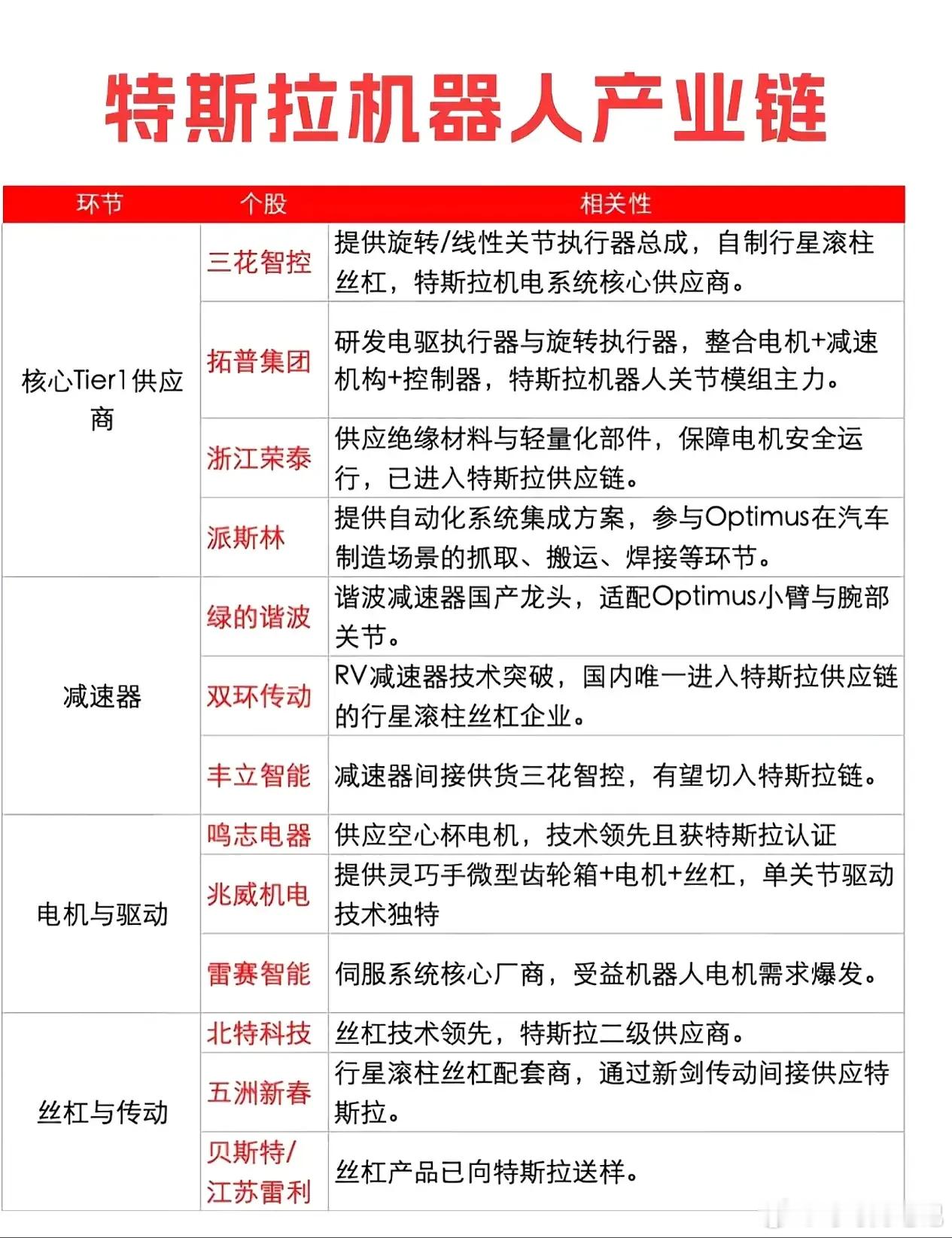 特斯拉机器人产业链

| 环节 | 个股 | 相关性 |
|---|---|---|
| 核心Tier1供应商 | 三花智控 | 提供旋转/线性关节执行器总成，自制行星滚柱丝杠，特斯拉机电系统核心供应商。 |
| | 拓普集团 | 研发电驱执行器与旋转执行器，整合电机+减速机构+控制器，特斯拉机器人关节模组主力。 |
| | 浙江荣泰 | 供应绝缘材料与轻量化部件，保障电机安全运行，已进入特斯拉供应链。 |
| | 派斯林 | 提供自动化系统集成方案，参与Optimus在汽车制造场景的抓取、搬运、焊接等环节。 |
| 减速器 | 绿的谐波 | 谐波减速器国产龙头，适配Optimus小臂与腕部关节。 |
| | 双环传动 | RV减速器技术突破，国内唯一进入特斯拉供应链的行星滚柱丝杠企业。 |
| | 丰立智能 | 减速器间接供货三花智控，有望切入特斯拉链。 |
| 电机与驱动 | 鸣志电器 | 供应空心杯电机，技术领先且获特斯拉认证 |
| | 兆威机电 | 提供灵巧手微型齿轮箱+电机+丝杠，单关节驱动技术独特 |
| | 雷赛智能 | 伺服系统核心厂商，受益机器人电机需求爆发。 |
| 丝杠与传动 | 北特科技 | 丝杠技术领先，特斯拉二级供应商。 |
| | 五洲新春 | 行星滚柱丝杠配套商，通过新剑传动间接供应特斯拉。 |
| | 贝斯特/江苏雷利 | 丝杠产品已向特斯拉送样。 |